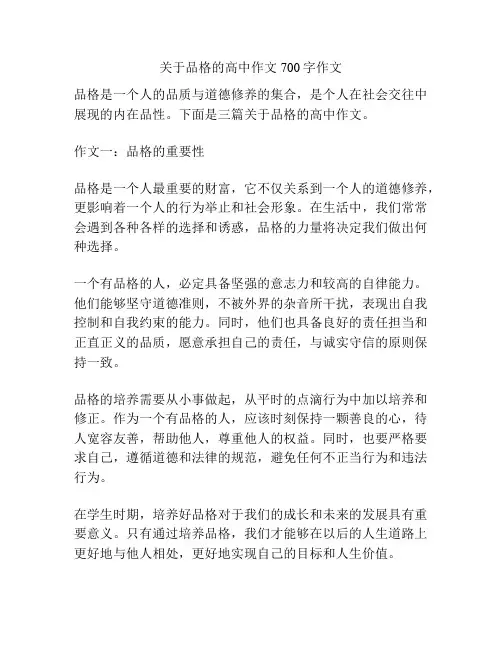 关于品格的高中作文 700 字作文

品格是一个人的品质与道德修养的集合，是个人在社会交往中展现的内在品性。下面是三篇关于品格的高中作文。

作文一：品格的重要性

品格是一个人最重要的财富，它不仅关系到一个人的道德修养，更影响着一个人的行为举止和社会形象。在生活中，我们常常会遇到各种各样的选择和诱惑，品格的力量将决定我们做出何种选择。

一个有品格的人，必定具备坚强的意志力和较高的自律能力。他们能够坚守道德准则，不被外界的杂音所干扰，表现出自我控制和自我约束的能力。同时，他们也具备良好的责任担当和正直正义的品质，愿意承担自己的责任，与诚实守信的原则保持一致。

品格的培养需要从小事做起，从平时的点滴行为中加以培养和修正。作为一个有品格的人，应该时刻保持一颗善良的心，待人宽容友善，帮助他人，尊重他人的权益。同时，也要严格要求自己，遵循道德和法律的规范，避免任何不正当行为和违法行为。

在学生时期，培养好品格对于我们的成长和未来的发展具有重要意义。只有通过培养品格，我们才能够在以后的人生道路上更好地与他人相处，更好地实现自己的目标和人生价值。